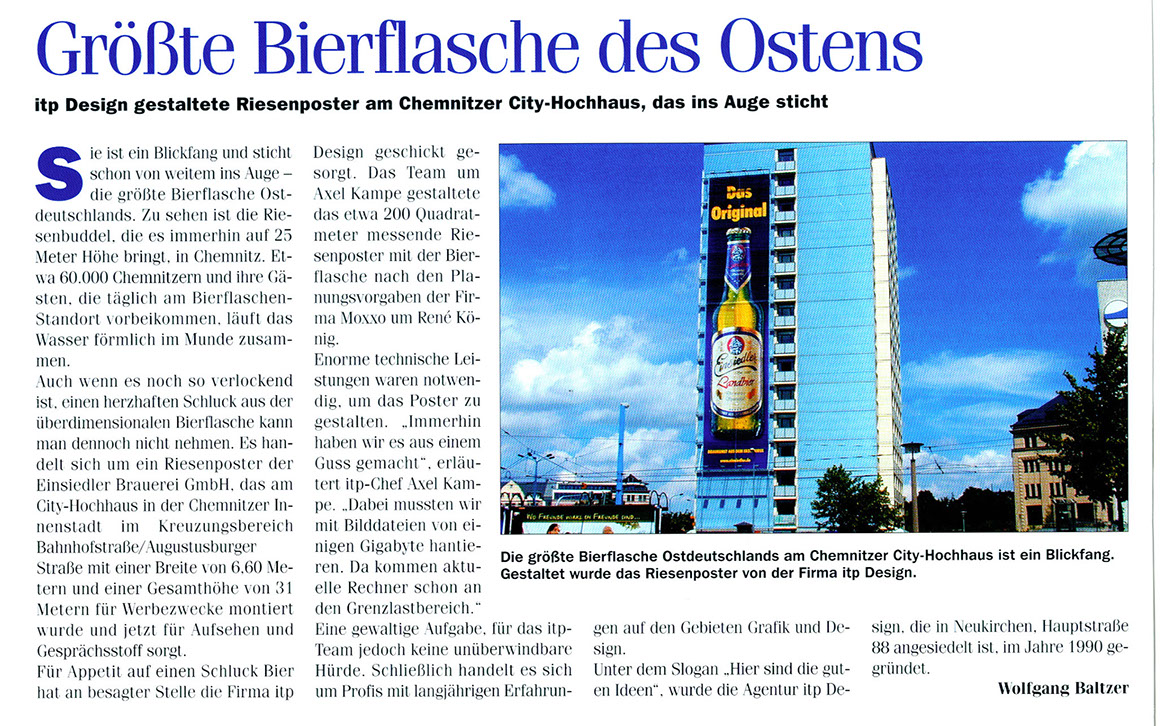 Größte Bierflasche des Ostens

itp Design gestaltete Riesenposter am Chemnitzer City-Hochhaus, das ins Auge sticht

Sie ist ein Blickfang und sticht schon von weitem ins Auge – die größte Bierflasche Ostdeutschlands. Zu sehen ist die Riesenbuddel, die es immerhin auf 25 Meter Höhe bringt, in Chemnitz. Etwa 60.000 Chemnitzern und ihre Gästen, die täglich am Bierflaschen-Standort vorbeikommen, läuft das Wasser förmlich im Munde zusammen.
Auch wenn es noch so verlockend ist, einen herzhaften Schluck aus der überdimensionalen Bierflasche kann man dennoch nicht nehmen. Es handelt sich um ein Riesenposter der Einsiedler Brauerei GmbH, das am City-Hochhaus in der Chemnitzer Innenstadt im Kreuzungsbereich Bahnhofstraße/Augustusburger Straße mit einer Breite von 6,60 Metern und einer Gesamthöhe von 31 Metern für Werbezwecke montiert wurde und jetzt für Aufsehen und Gesprächsstoff sorgt.
Für Appetit auf einen Schluck Bier hat an besagter Stelle die Firma itp Design geschickt gesorgt. Das Team um Axel Kampe gestaltete das etwa 200 Quadratmeter messende Riesenposter mit der Bierflasche nach den Planungsvorgaben der Firma Moxxo um René König.
Enorme technische Leistungen waren notwendig, um das Poster zu gestalten. „Immerhin haben wir es aus einem Guss gemacht", erläutert itp-Chef Axel Kampe. „Dabei mussten wir mit Bilddateien von einigen Gigabyte hantieren. Da kommen aktuelle Rechner schon an den Grenzlastbereich."
Eine gewaltige Aufgabe, für das itp-Team jedoch keine unüberwindbare Hürde. Schließlich handelt es sich um Profis mit langjährigen Erfahrungen auf den Gebieten Grafik und Design.
Unter dem Slogan „Hier sind die guten Ideen", wurde die Agentur itp Design, die in Neukirchen, Hauptstraße 88 angesiedelt ist, im Jahre 1990 gegründet.

Wolfgang Baltzer

Das Original
Einsiedler Landbier

Die größte Bierflasche Ostdeutschlands am Chemnitzer City-Hochhaus ist ein Blickfang. Gestaltet wurde das Riesenposter von der Firma itp Design.